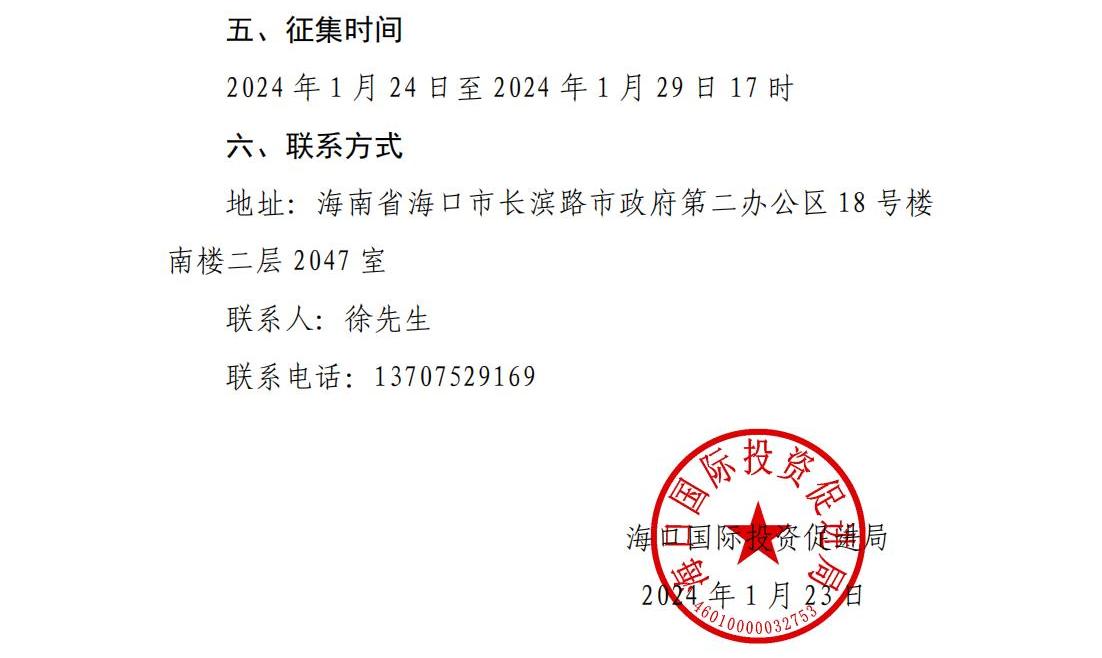 五、征集时间

2024 年 1 月 24 日至 2024 年 1 月 29 日 17 时

六、联系方式

地址：海南省海口市长滨路市政府第二办公区 18 号楼南楼二层 2047 室

联系人：徐先生

联系电话：13707529169

海口国际投资促进局

海口国际投资促进局

2024 年 1 月 23 日

4601000032753